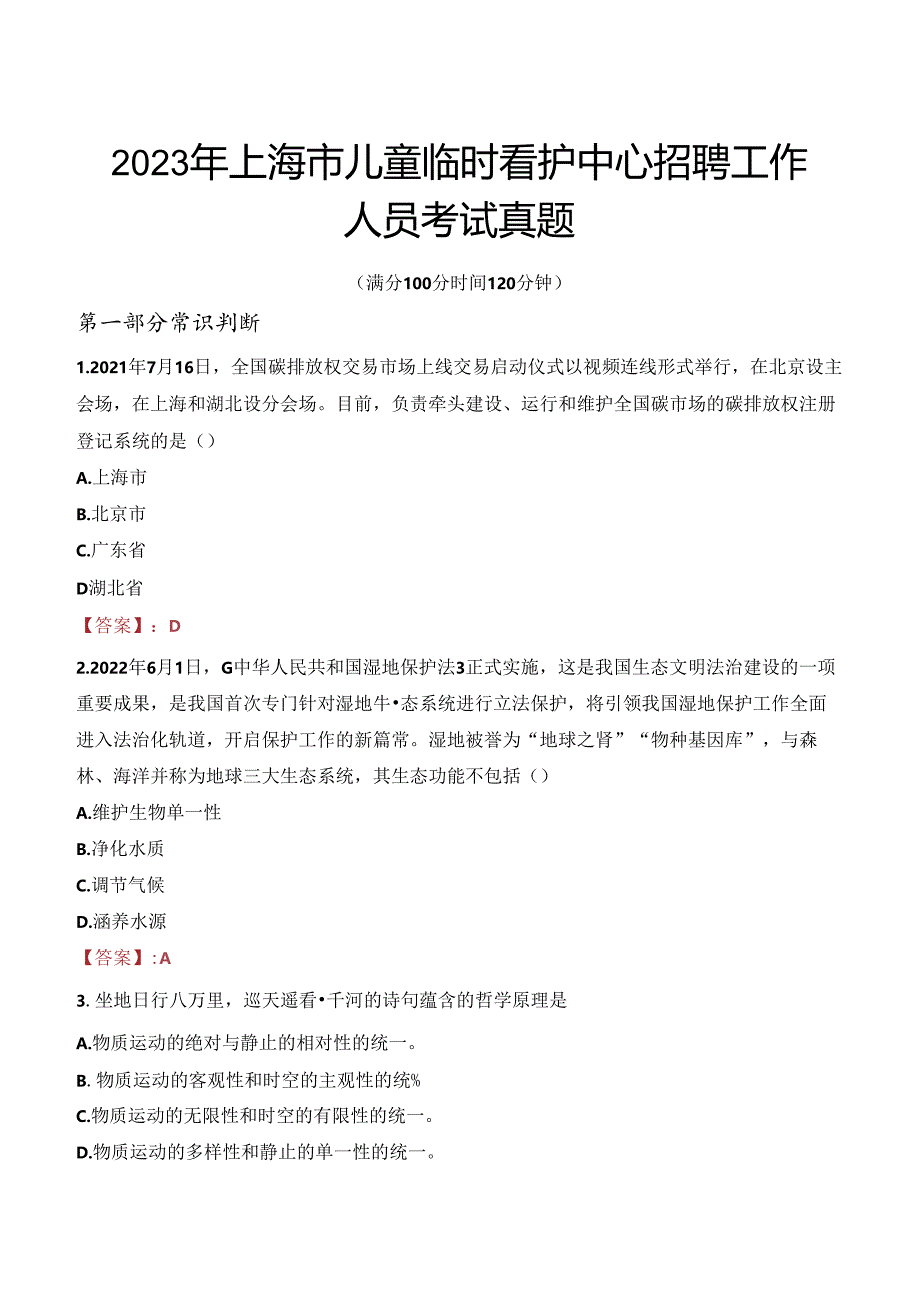 2023年上海市儿童临时看护中心招聘工作人员考试真题

（满分100分时间120分钟）

第一部分常识判断

1.2021年7月16日，全国碳排放权交易市场上线交易启动仪式以视频连线形式举行，在北京设主会场，在上海和湖北设分会场。目前，负责牵头建设、运行和维护全国碳市场的碳排放权注册登记系统的是（）

A.上海市

B.北京市

C.广东省

D湖北省

【答案】：D

2.2022年6月1日，G中华人民共和国湿地保护法3正式实施，这是我国生态文明法治建设的一项重要成果，是我国首次专门针对湿地牛•态系统进行立法保护，将引领我国湿地保护工作全面进入法治化轨道，开启保护工作的新篇常。湿地被誉为“地球之肾”“物种基因库”，与森林、海洋并称为地球三大生态系统，其生态功能不包括（）

A.维护生物单一性

B.净化水质

C.调节气候

D.涵养水源

【答案】：A

3. 坐地日行八万里，巡天遥看•千河的诗句蕴含的哲学原理是

A.物质运动的绝对与静止的相对性的统一。

B. 物质运动的客观性和时空的主观性的统%

C.物质运动的无限性和时空的有限性的统一。

D.物质运动的多样性和静止的单一性的统一。